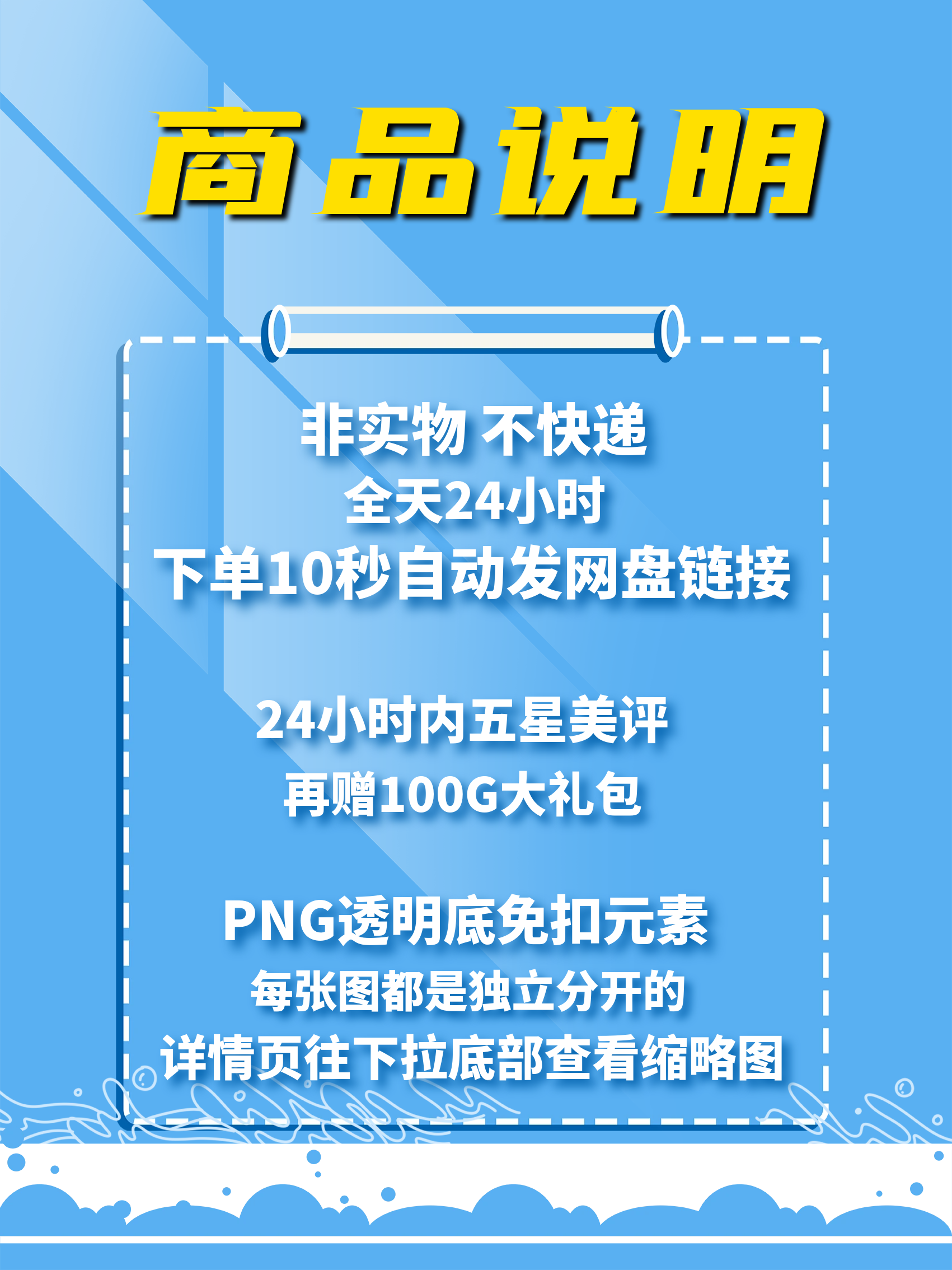 商品说明

非实物 不快递
全天24小时
下单10秒自动发网盘链接

24小时内五星美评
再赠100G大礼包

PNG透明底免扣元素
每张图都是独立分开的
详情页往下拉底部查看缩略图